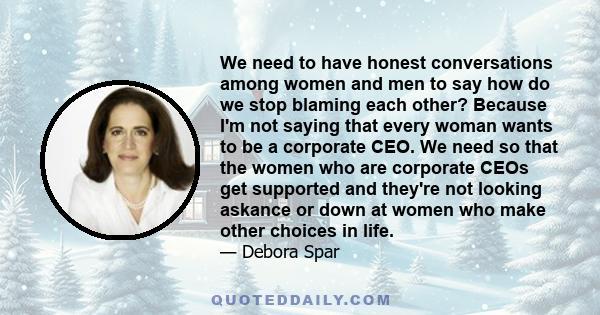 We need to have honest conversations among women and men to say how do we stop blaming each other? Because I'm not saying that every woman wants to be a corporate CEO. We need so that the women who are corporate CEOs get supported and they're not looking askance or down at women who make other choices in life.
— Debora Spar

QUOTEDDAILY.COM